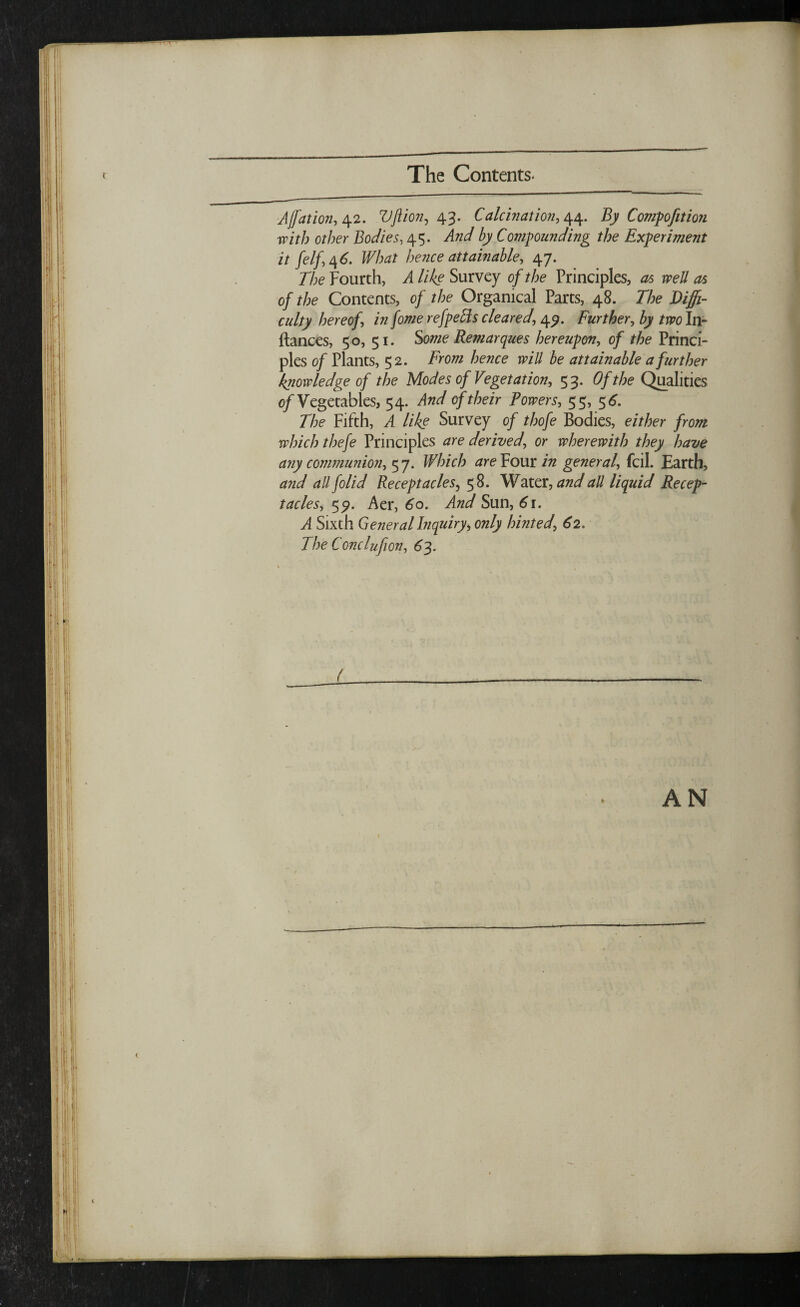 The Contents.

Aſſation, 42. Uſtion, 43. Calcination, 44. By Compoſition with other Bodies, 45. And by Compounding the Experiment it ſelf, 46. What hence attainable, 47.

The Fourth, A like Survey of the Principles, as well as of the Contents, of the Organical Parts, 48. The Difficulty hereof, in ſome reſpects cleared, 49. Further, by two Inſtances, 50, 51. Some Remarques hereupon, of the Principles of Plants, 52. From hence will be attainable a further knowledge of the Modes of Vegetation, 53. Of the Qualities of Vegetables, 54. And of their Powers, 55, 56.

The Fifth, A like Survey of thoſe Bodies, either from which theſe Principles are derived, or wherewith they have any communion, 57. Which are Four in general, ſcil. Earth, and all ſolid Receptacles, 58. Water, and all liquid Receptacles, 59. Aer, 60. And Sun, 61.

A Sixth General Inquiry, only hinted, 62.

The Concluſion, 63.

AN